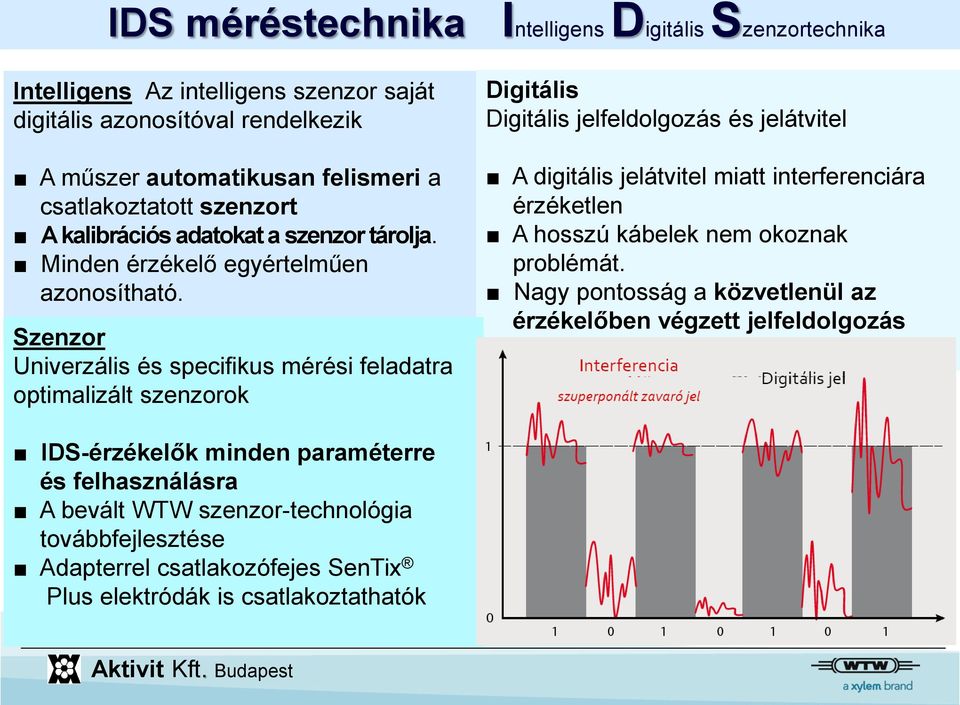 IDS méréstechnika Intelligens Digitális Szenzortechnika

Intelligens Az intelligens szenzor saját digitális azonosítóval rendelkezik

■ A műszer automatikusan felismeri a csatlakoztatott szenzort
■ A kalibrációs adatokat a szenzor tárolja.
■ Minden érzékelő egyértelműen azonosítható.

Szenzor
Univerzális és specifikus mérési feladatra optimalizált szenzorok

■ IDS-érzékelők minden paraméterre és felhasználásra
■ A bevált WTW szenzor-technológia továbbfejlesztése
■ Adapterrel csatlakozófejes SenTix® Plus elektródák is csatlakoztathatók

Digitális
Digitális jelfeldolgozás és jelátvitel

■ A digitális jelátvitel miatt interferenciára érzéketlen
■ A hosszú kábelek nem okoznak problémát.
■ Nagy pontosság a közvetlenül az érzékelőben végzett jelfeldolgozás

Interferencia
szuperponált zavaró jel
Digitális jel
1
0
1 0 1 0 1 0 1

Aktivit Kft. Budapest

WTW
a xylem brand